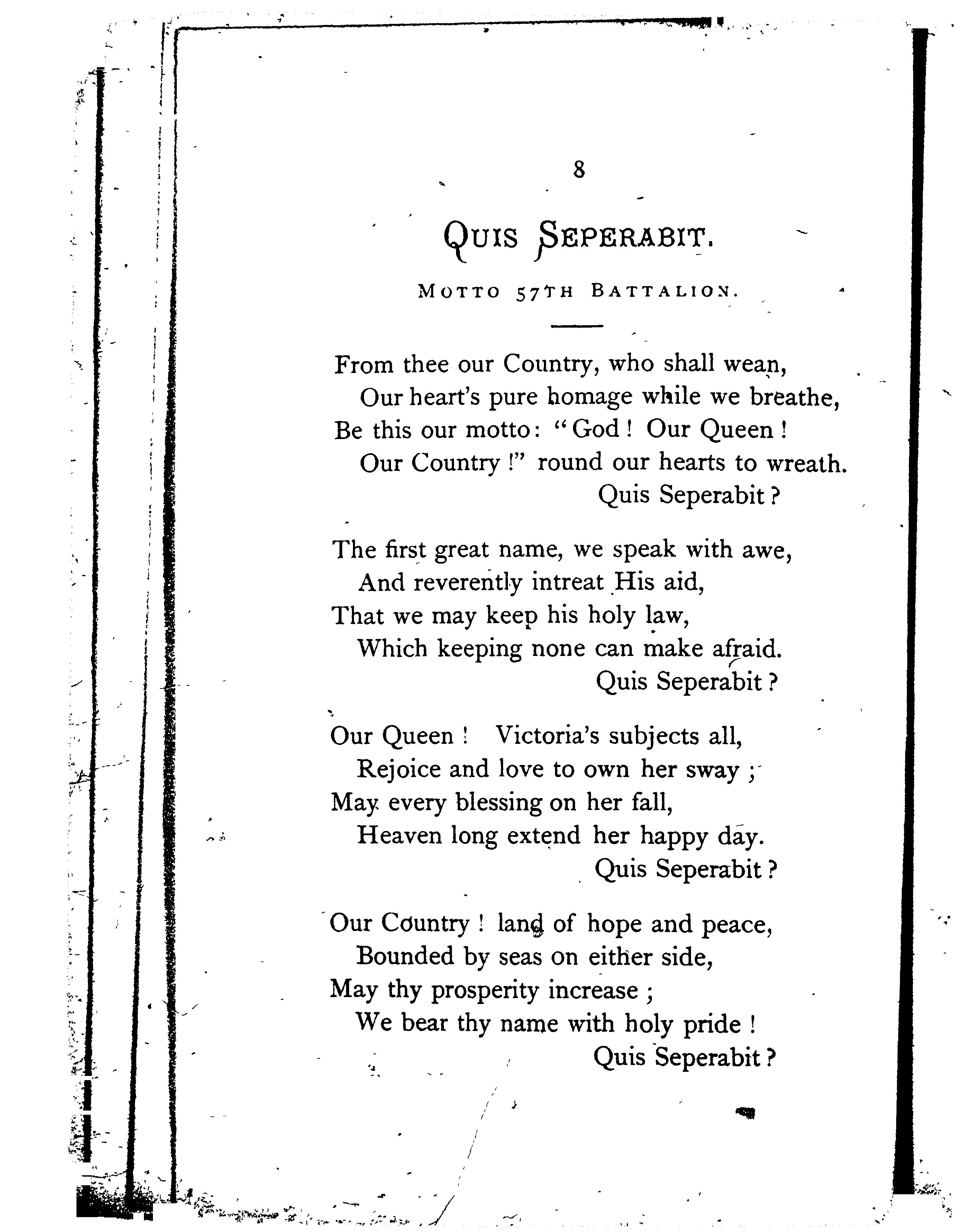 8

QUIS SEPERABIT.

MOTTO 57TH BATTALION.

From thee our Country, who shall wean,
Our heart's pure homage while we breathe,
Be this our motto: "God! Our Queen!
Our Country!" round our hearts to wreath.
Quis Seperabit?

The first great name, we speak with awe,
And reverently intreat His aid,
That we may keep his holy law,
Which keeping none can make afraid.
Quis Seperabit?

Our Queen! Victoria's subjects all,
Rejoice and love to own her sway;
May every blessing on her fall,
Heaven long extend her happy day.
Quis Seperabit?

Our Country! land of hope and peace,
Bounded by seas on either side,
May thy prosperity increase;
We bear thy name with holy pride!
Quis Seperabit?